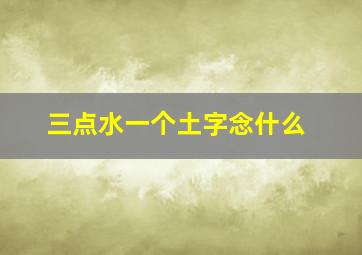 三点水一个土字念什么